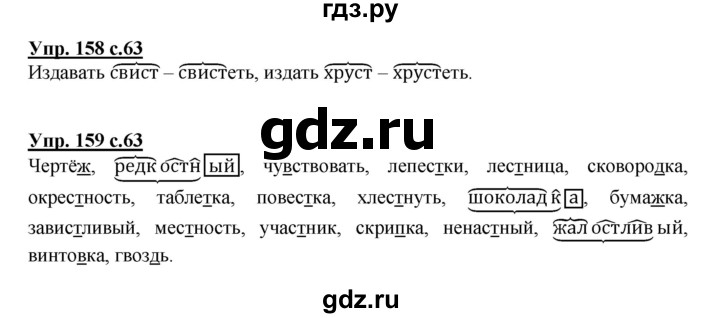 гдз.ру

Упр. 158 с.63
Издавать свист – свистеть, издать хруст – хрустеть.

gdz.ru

Упр. 159 с.63
Чертёж, редкостный, чувствовать, лепестки, лестница, сковородка, окрестность, таблетка, повестка, хлестнуть, шоколадка, бумажка, завистливый, местность, участник, скрипка, ненастный, жалостливый, винтовка, гвоздь.

gdz.ru